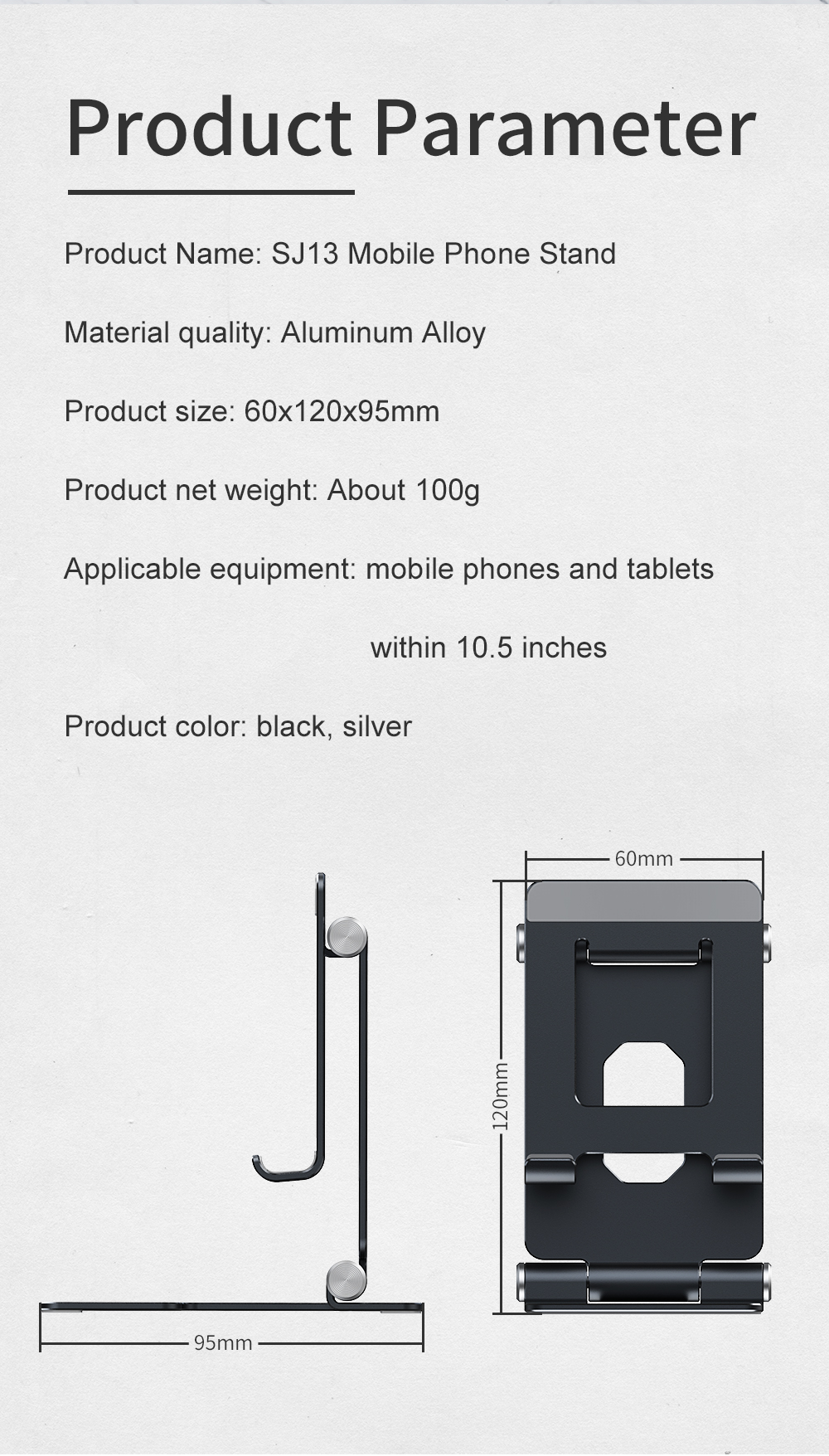 Product Parameter

Product Name: SJ13 Mobile Phone Stand

Material quality: Aluminum Alloy

Product size: 60x120x95mm

Product net weight: About 100g

Applicable equipment: mobile phones and tablets within 10.5 inches

Product color: black, silver

60mm

120mm

95mm